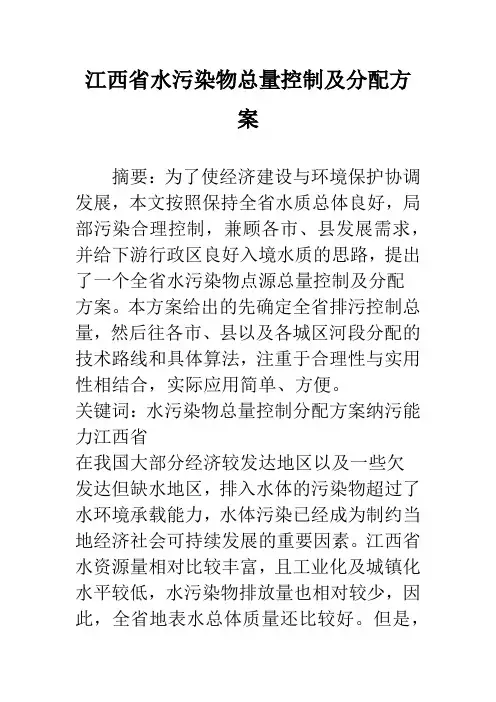 江西省水污染物总量控制及分配方案

摘要：为了使经济建设与环境保护协调发展，本文按照保持全省水质总体良好，局部污染合理控制，兼顾各市、县发展需求，并给下游行政区良好入境水质的思路，提出了一个全省水污染物点源总量控制及分配方案。本方案给出的先确定全省排污控制总量，然后往各市、县以及各城区河段分配的技术路线和具体算法，注重于合理性与实用性相结合，实际应用简单、方便。

关键词：水污染物总量控制分配方案纳污能力江西省

在我国大部分经济较发达地区以及一些欠发达但缺水地区，排入水体的污染物超过了水环境承载能力，水体污染已经成为制约当地经济社会可持续发展的重要因素。江西省水资源量相对比较丰富，且工业化及城镇化水平较低，水污染物排放量也相对较少，因此，全省地表水总体质量还比较好。但是，